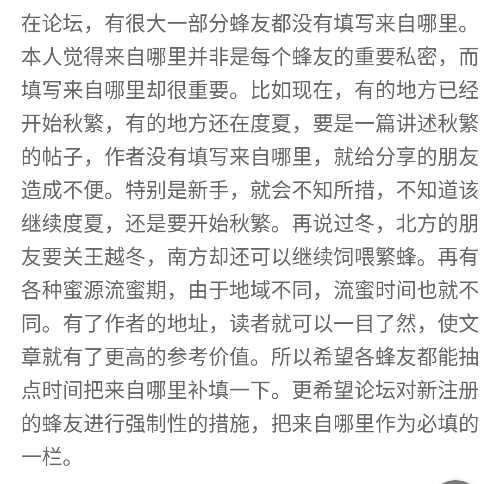 在论坛，有很大一部分蜂友都没有填写来自哪里。本人觉得来自哪里并非是每个蜂友的重要私密，而填写来自哪里却很重要。比如现在，有的地方已经开始秋繁，有的地方还在度夏，要是一篇讲述秋繁的帖子，作者没有填写来自哪里，就给分享的朋友造成不便。特别是新手，就会不知所措，不知道该继续度夏，还是要开始秋繁。再说过冬，北方的朋友要关王越冬，南方却还可以继续饲喂繁蜂。再有各种蜜源流蜜期，由于地域不同，流蜜时间也就不同。有了作者的地址，读者就可以一目了然，使文章就有了更高的参考价值。所以希望各蜂友都能抽点时间把来自哪里补填一下。更希望论坛对新注册的蜂友进行强制性的措施，把来自哪里作为必填的一栏。